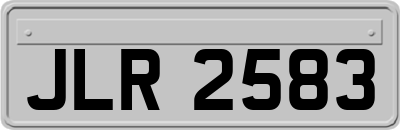 JLR 2583